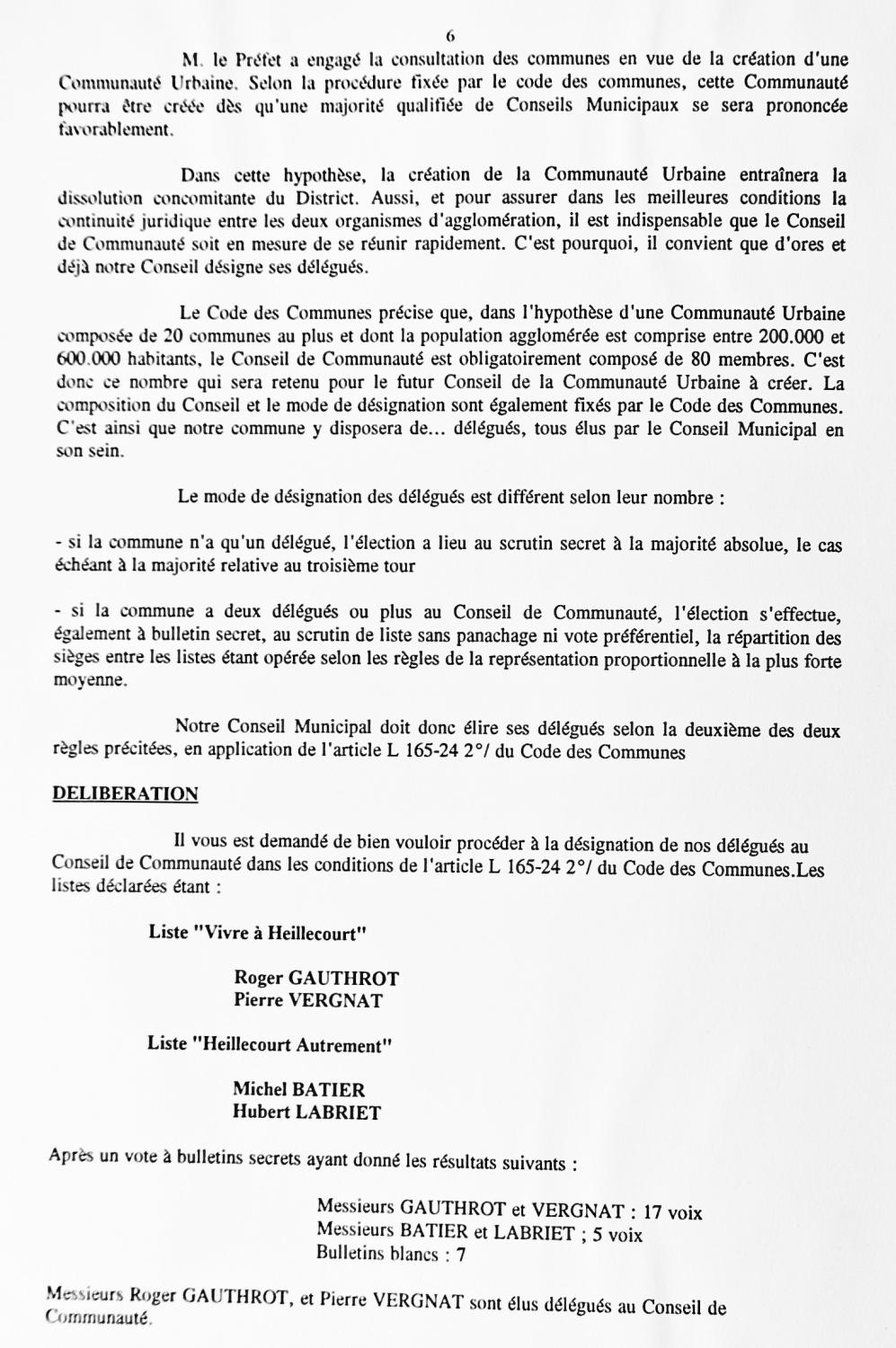 6

M. le Préfet a engagé la consultation des communes en vue de la création d'une Communauté Urbaine. Selon la procédure fixée par le code des communes, cette Communauté pourra être créée dès qu'une majorité qualifiée de Conseils Municipaux se sera prononcée favorablement.

Dans cette hypothèse, la création de la Communauté Urbaine entraînera la dissolution concomitante du District. Aussi, et pour assurer dans les meilleures conditions la continuité juridique entre les deux organismes d'agglomération, il est indispensable que le Conseil de Communauté soit en mesure de se réunir rapidement. C'est pourquoi, il convient que d'ores et déjà notre Conseil désigne ses délégués.

Le Code des Communes précise que, dans l'hypothèse d'une Communauté Urbaine composée de 20 communes au plus et dont la population agglomérée est comprise entre 200.000 et 600.000 habitants, le Conseil de Communauté est obligatoirement composé de 80 membres. C'est donc ce nombre qui sera retenu pour le futur Conseil de la Communauté Urbaine à créer. La composition du Conseil et le mode de désignation sont également fixés par le Code des Communes. C'est ainsi que notre commune y disposera de... délégués, tous élus par le Conseil Municipal en son sein.

Le mode de désignation des délégués est différent selon leur nombre :

- si la commune n'a qu'un délégué, l'élection a lieu au scrutin secret à la majorité absolue, le cas échéant à la majorité relative au troisième tour

- si la commune a deux délégués ou plus au Conseil de Communauté, l'élection s'effectue, également à bulletin secret, au scrutin de liste sans panachage ni vote préférentiel, la répartition des sièges entre les listes étant opérée selon les règles de la représentation proportionnelle à la plus forte moyenne.

Notre Conseil Municipal doit donc élire ses délégués selon la deuxième des deux règles précitées, en application de l'article L 165-24 2°/ du Code des Communes

DELIBERATION

Il vous est demandé de bien vouloir procéder à la désignation de nos délégués au Conseil de Communauté dans les conditions de l'article L 165-24 2°/ du Code des Communes.Les listes déclarées étant :

Liste "Vivre à Heillecourt"

Roger GAUTHROT
Pierre VERGNAT

Liste "Heillecourt Autrement"

Michel BATIER
Hubert LABRIET

Après un vote à bulletins secrets ayant donné les résultats suivants :

Messieurs GAUTHROT et VERGNAT : 17 voix
Messieurs BATIER et LABRIET ; 5 voix
Bulletins blancs : 7

Messieurs Roger GAUTHROT, et Pierre VERGNAT sont élus délégués au Conseil de Communauté.